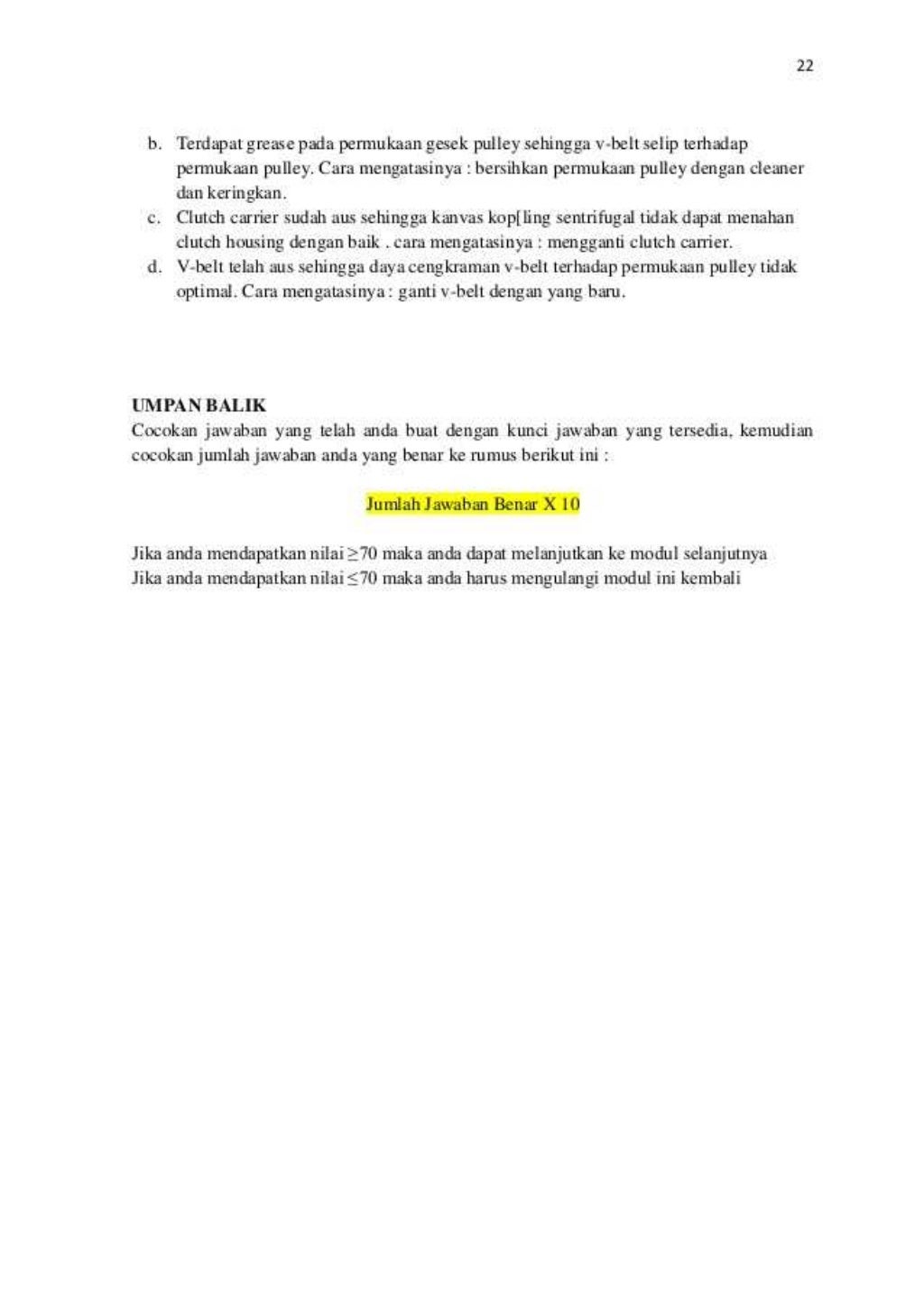 22

b. Terdapat grease pada permukaan gesek pulley sehingga v-belt selip terhadap permukaan pulley. Cara mengatasinya : bersihkan permukaan pulley dengan cleaner dan keringkan.

c. Clutch carrier sudah aus sehingga kanvas kop[ling sentrifugal tidak dapat menahan clutch housing dengan baik . cara mengatasinya : mengganti clutch carrier.

d. V-belt telah aus sehingga daya cengkraman v-belt terhadap permukaan pulley tidak optimal. Cara mengatasinya : ganti v-belt dengan yang baru.

UMPAN BALIK

Cocokan jawaban yang telah anda buat dengan kunci jawaban yang tersedia, kemudian cocokan jumlah jawaban anda yang benar ke rumus berikut ini :

Jumlah Jawaban Benar X 10

Jika anda mendapatkan nilai ≥70 maka anda dapat melanjutkan ke modul selanjutnya
Jika anda mendapatkan nilai ≤70 maka anda harus mengulangi modul ini kembali